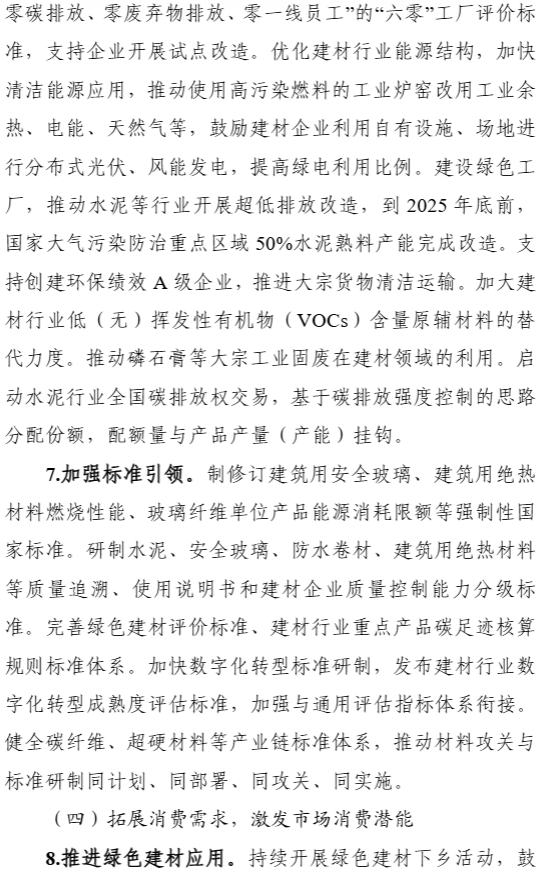 零碳排放、零废弃物排放、零一线员工”的“六零”工厂评价标准，支持企业开展试点改造。优化建材行业能源结构，加快清洁能源应用，推动使用高污染燃料的工业炉窑改用工业余热、电能、天然气等，鼓励建材企业利用自有设施、场地进行分布式光伏、风能发电，提高绿电利用比例。建设绿色工厂，推动水泥等行业开展超低排放改造，到 2025 年底前，国家大气污染防治重点区域 50%水泥熟料产能完成改造。支持创建环保绩效 A 级企业，推进大宗货物清洁运输。加大建材行业低（无）挥发性有机物（VOCs）含量原辅材料的替代力度。推动磷石膏等大宗工业固废在建材领域的利用。启动水泥行业全国碳排放权交易，基于碳排放强度控制的思路分配份额，配额量与产品产量（产能）挂钩。

7.加强标准引领。制修订建筑用安全玻璃、建筑用绝热材料燃烧性能、玻璃纤维单位产品能源消耗限额等强制性国家标准。研制水泥、安全玻璃、防水卷材、建筑用绝热材料等质量追溯、使用说明书和建材企业质量控制能力分级标准。完善绿色建材评价标准、建材行业重点产品碳足迹核算规则标准体系。加快数字化转型标准研制，发布建材行业数字化转型成熟度评估标准，加强与通用评估指标体系衔接。健全碳纤维、超硬材料等产业链标准体系，推动材料攻关与标准研制同计划、同部署、同攻关、同实施。

（四）拓展消费需求，激发市场消费潜能

8.推进绿色建材应用。持续开展绿色建材下乡活动，鼓